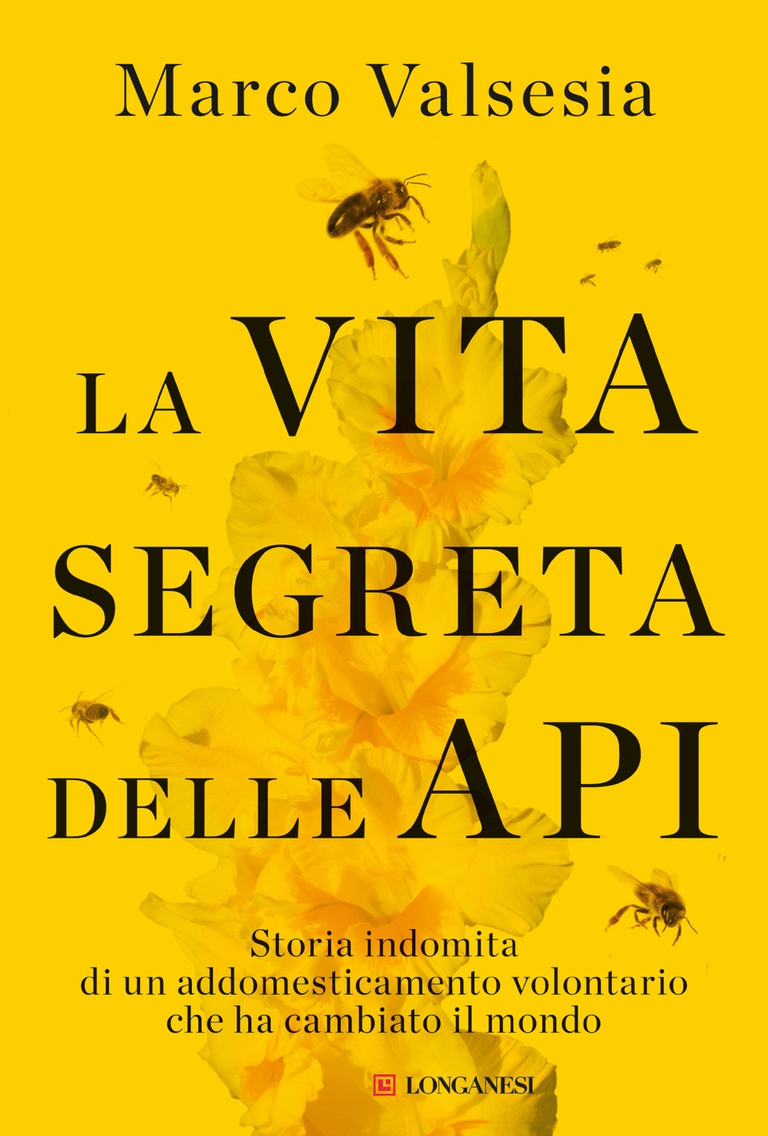 Marco Valsesia

LA VITA SEGRETA DELLE API

Storia indomita di un addomesticamento volontario che ha cambiato il mondo

LONGANESI